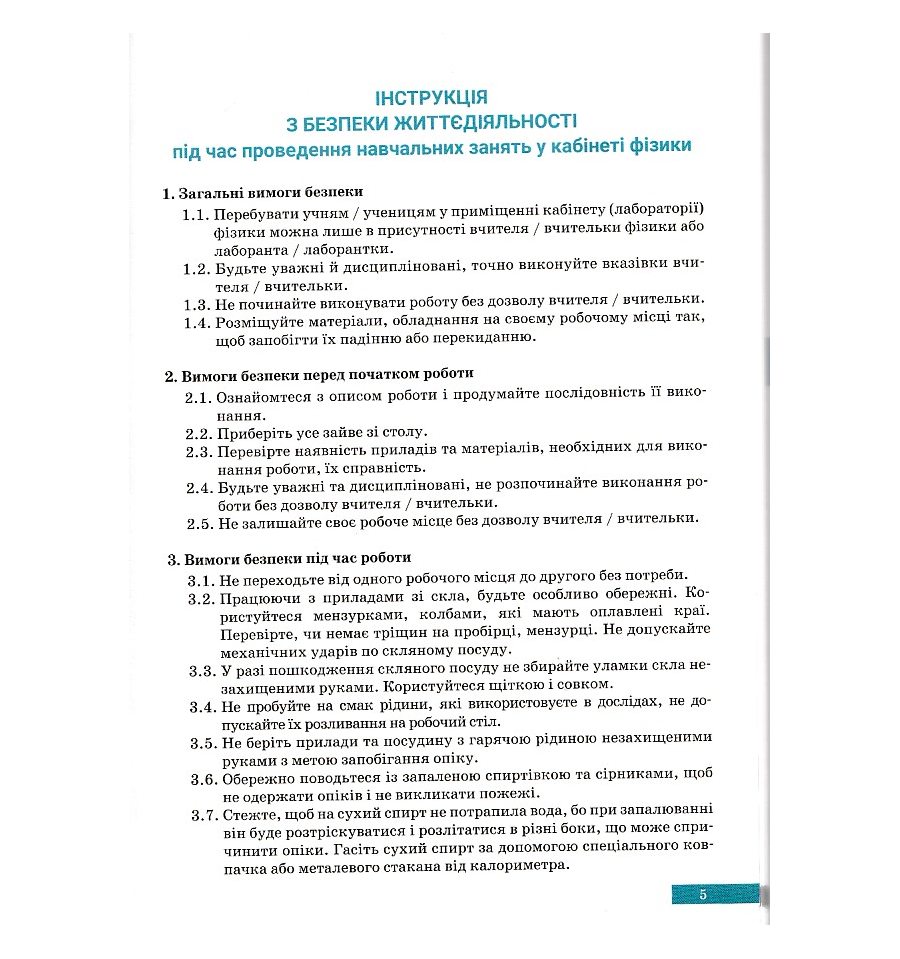 ІНСТРУКЦІЯ
З БЕЗПЕКИ ЖИТТЄДІЯЛЬНОСТІ
під час проведення навчальних занять у кабінеті фізики

1. Загальні вимоги безпеки

1.1. Перебувати учням / ученицям у приміщенні кабінету (лабораторії) фізики можна лише в присутності вчителя / вчительки фізики або лаборанта / лаборантки.
1.2. Будьте уважні й дисципліновані, точно виконуйте вказівки вчителя / вчительки.
1.3. Не починайте виконувати роботу без дозволу вчителя / вчительки.
1.4. Розміщуйте матеріали, обладнання на своєму робочому місці так, щоб запобігти їх падінню або перекиданню.

2. Вимоги безпеки перед початком роботи

2.1. Ознайомтеся з описом роботи і продумайте послідовність її виконання.
2.2. Приберіть усе зайве зі столу.
2.3. Перевірте наявність приладів та матеріалів, необхідних для виконання роботи, їх справність.
2.4. Будьте уважні та дисципліновані, не розпочинайте виконання роботи без дозволу вчителя / вчительки.
2.5. Не залишайте своє робоче місце без дозволу вчителя / вчительки.

3. Вимоги безпеки під час роботи

3.1. Не переходьте від одного робочого місця до другого без потреби.
3.2. Працюючи з приладами зі скла, будьте особливо обережні. Користуйтеся мензурками, колбами, які мають оплавлені краї. Перевірте, чи немає тріщин на пробірці, мензурці. Не допускайте механічних ударів по скляному посуду.
3.3. У разі пошкодження скляного посуду не збирайте уламки скла незахищеними руками. Користуйтеся щіткою і совком.
3.4. Не пробуйте на смак рідини, які використовуєте в дослідах, не допускайте їх розливання на робочий стіл.
3.5. Не беріть прилади та посудину з гарячою рідиною незахищеними руками з метою запобігання опіку.
3.6. Обережно поводьтеся із запаленою спиртівкою та сірниками, щоб не одержати опіків і не викликати пожежі.
3.7. Стежте, щоб на сухий спирт не потрапила вода, бо при запалюванні він буде розтріскуватися і розлітатися в різні боки, що може спричинити опіки. Гасіть сухий спирт за допомогою спеціального ковпачка або металевого стакана від калориметра.

5